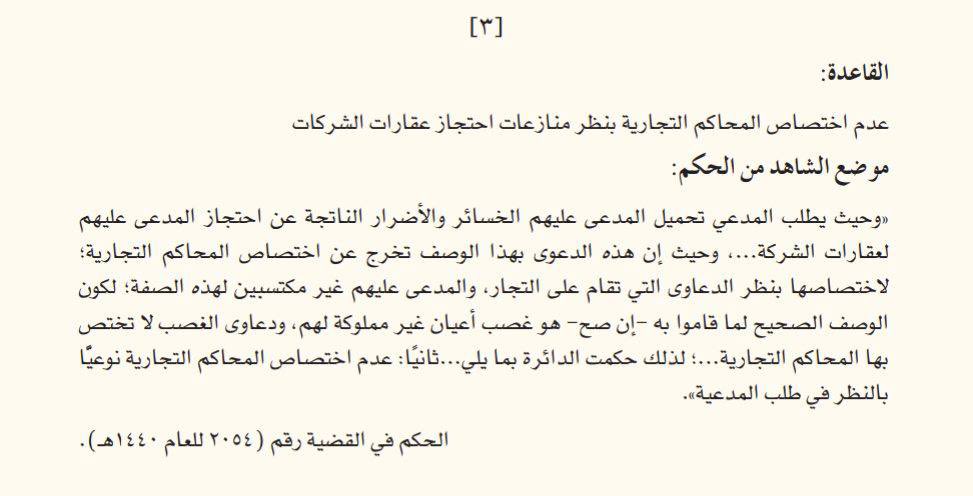 [٣]

القاعدة:

عدم اختصاص المحاكم التجارية بنظر منازعات احتجاز عقارات الشركات

موضع الشاهد من الحكم:

«وحيث يطلب المدعي تحميل المدعى عليهم الخسائر والأضرار الناتجة عن احتجاز المدعى عليهم لعقارات الشركة...، وحيث إن هذه الدعوى بهذا الوصف تخرج عن اختصاص المحاكم التجارية؛ لاختصاصها بنظر الدعاوى التي تقام على التجار، والمدعى عليهم غير مكتسبين لهذه الصفة؛ لكون الوصف الصحيح لما قاموا به -إن صح- هو غصب أعيان غير مملوكة لهم، ودعاوى الغصب لا تختص بها المحاكم التجارية...؛ لذلك حكمت الدائرة بما يلي...ثانيًا: عدم اختصاص المحاكم التجارية نوعيًّا بالنظر في طلب المدعية».

الحكم في القضية رقم (٢٠٥٤ للعام ١٤٤٠هـ).